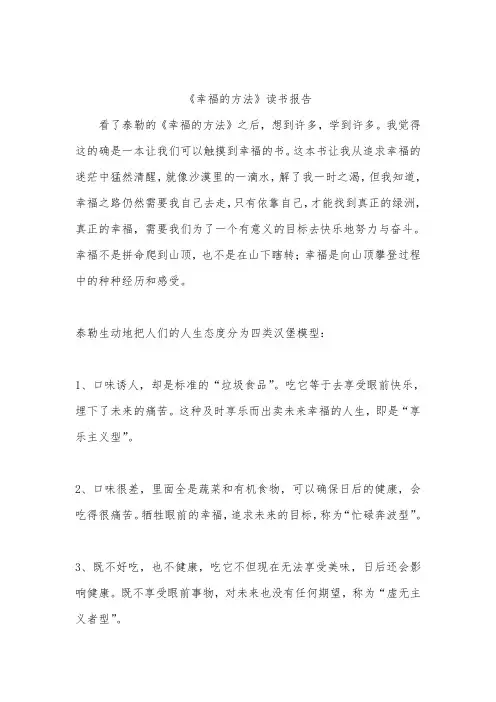 《幸福的方法》读书报告

看了泰勒的《幸福的方法》之后，想到许多，学到许多。我觉得这的确是一本让我们可以触摸到幸福的书。这本书让我从追求幸福的迷茫中猛然清醒，就像沙漠里的一滴水，解了我一时之渴，但我知道，幸福之路仍然需要我自己去走，只有依靠自己，才能找到真正的绿洲，真正的幸福，需要我们为了一个有意义的目标去快乐地努力与奋斗。幸福不是拼命爬到山顶，也不是在山下瞎转；幸福是向山顶攀登过程中的种种经历和感受。

泰勒生动地把人们的人生态度分为四类汉堡模型：

1、口味诱人，却是标准的“垃圾食品”。吃它等于去享受眼前快乐，埋下了未来的痛苦。这种及时享乐而出卖未来幸福的人生，即是“享乐主义型”。

2、口味很差，里面全是蔬菜和有机食物，可以确保日后的健康，会吃得很痛苦。牺牲眼前的幸福，追求未来的目标，称为“忙碌奔波型”。

3、既不好吃，也不健康，吃它不但现在无法享受美味，日后还会影响健康。既不享受眼前事物，对未来也没有任何期望，称为“虚无主义者型”。